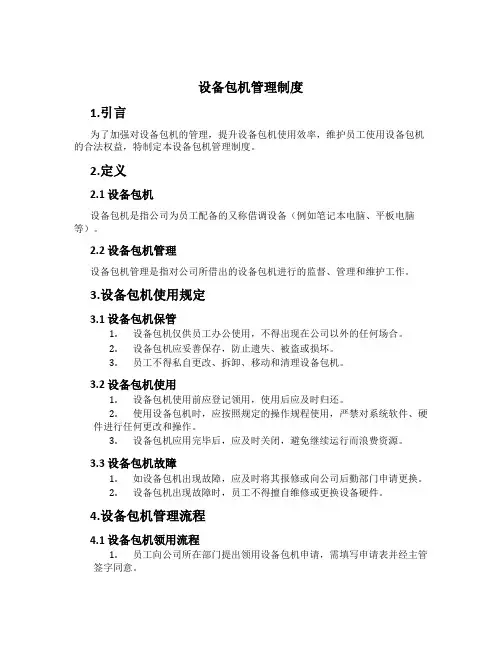 设备包机管理制度

1.引言

为了加强对设备包机的管理，提升设备包机使用效率，维护员工使用设备包机的合法权益，特制定本设备包机管理制度。

2.定义

2.1 设备包机

设备包机是指公司为员工配备的又称借调设备（例如笔记本电脑、平板电脑等）。

2.2 设备包机管理

设备包机管理是指对公司所借出的设备包机进行的监督、管理和维护工作。

3.设备包机使用规定

3.1 设备包机保管

1. 设备包机仅供员工办公使用，不得出现在公司以外的任何场合。
2. 设备包机应妥善保存，防止遗失、被盗或损坏。
3. 员工不得私自更改、拆卸、移动和清理设备包机。

3.2 设备包机使用

1. 设备包机使用前应登记领用，使用后应及时归还。
2. 使用设备包机时，应按照规定的操作规程使用，严禁对系统软件、硬件进行任何更改和操作。
3. 设备包机应用完毕后，应及时关闭，避免继续运行而浪费资源。

3.3 设备包机故障

1. 如设备包机出现故障，应及时将其报修或向公司后勤部门申请更换。
2. 设备包机出现故障时，员工不得擅自维修或更换设备硬件。

4.设备包机管理流程

4.1 设备包机领用流程

1. 员工向公司所在部门提出领用设备包机申请，需填写申请表并经主管签字同意。